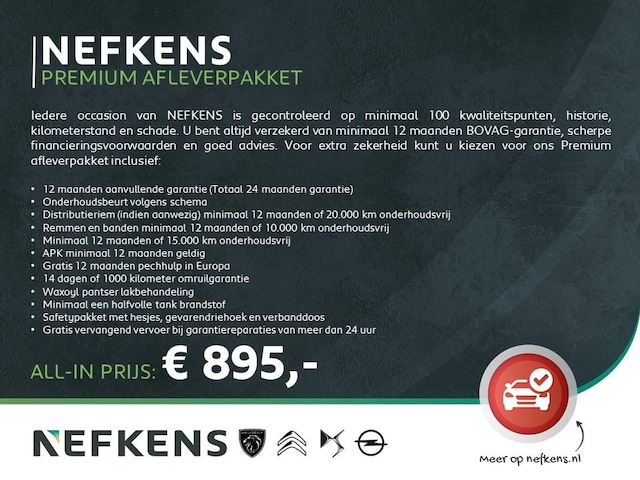 NEFKENS
PREMIUM AFLEVERPAKKET

Iedere occasion van NEFKENS is gecontroleerd op minimaal 100 kwaliteitspunten, historie, kilometerstand en schade. U bent altijd verzekerd van minimaal 12 maanden BOVAG-garantie, scherpe financieringsvoorwaarden en goed advies. Voor extra zekerheid kunt u kiezen voor ons Premium afleverpakket inclusief:

• 12 maanden aanvullende garantie (Totaal 24 maanden garantie)
• Onderhoudsbeurt volgens schema
• Distributieriem (indien aanwezig) minimaal 12 maanden of 20.000 km onderhoudsvrij
• Remmen en banden minimaal 12 maanden of 10.000 km onderhoudsvrij
• Minimaal 12 maanden of 15.000 km onderhoudsvrij
• APK minimaal 12 maanden geldig
• Gratis 12 maanden pechhulp in Europa
• 14 dagen of 1000 kilometer omruilgarantie
• Waxoyl pantser lakbehandeling
• Minimaal een halfvolle tank brandstof
• Safetypakket met hesjes, gevarendriehoek en verbanddoos
• Gratis vervangend vervoer bij garantiereparaties van meer dan 24 uur

ALL-IN PRIJS: € 895,-

NEFKENS

Meer op nefkens.nl